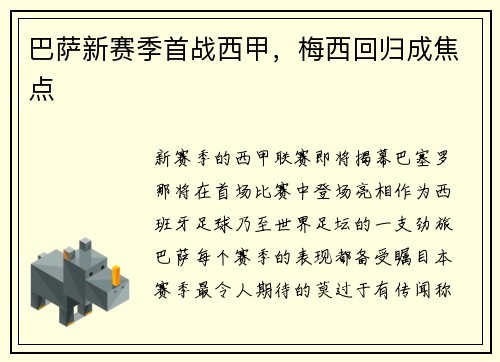 巴萨新赛季首战西甲，梅西回归成焦点

新赛季的西甲联赛即将揭幕巴塞罗那将在首场比赛中登场亮相作为西班牙足球乃至世界足坛的一支劲旅巴萨每个赛季的表现都备受瞩目本赛季最令人期待的莫过于有传闻称